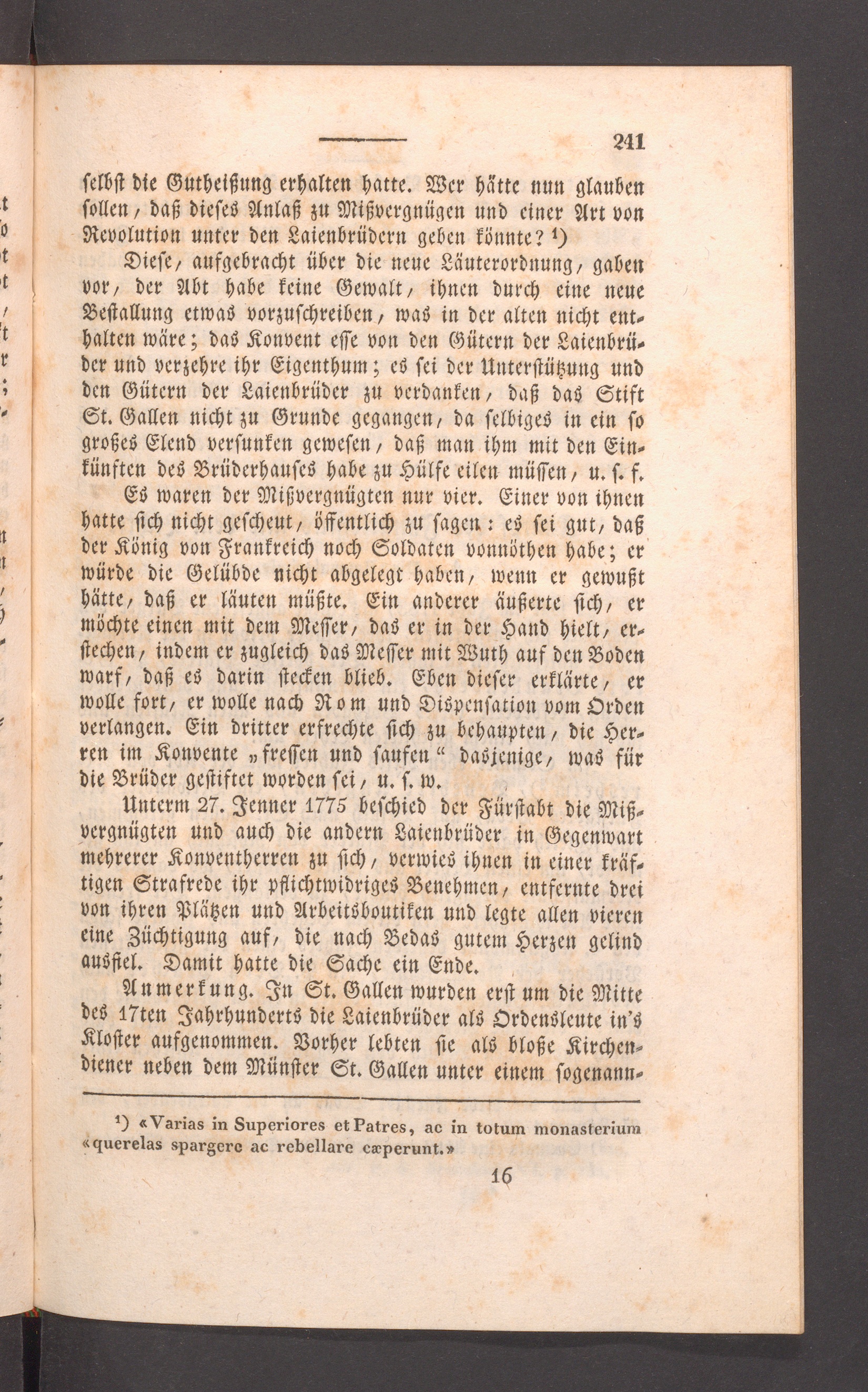 241

selbst die Gutheißung erhalten hatte. Wer hätte nun glauben sollen, daß dieses Anlaß zu Mißvergnügen und einer Art von Revolution unter den Laienbrüdern geben könnte? ¹)

Diese, aufgebracht über die neue Läuterordnung, gaben vor, der Abt habe keine Gewalt, ihnen durch eine neue Bestallung etwas vorzuschreiben, was in der alten nicht enthalten wäre; das Konvent esse von den Gütern der Laienbrüder und verzehre ihr Eigenthum; es sei der Unterstützung und den Gütern der Laienbrüder zu verdanken, daß das Stift St. Gallen nicht zu Grunde gegangen, da selbiges in ein so großes Elend versunken gewesen, daß man ihm mit den Einkünften des Brüderhauses habe zu Hülfe eilen müssen, u. s. f.

Es waren der Mißvergnügten nur vier. Einer von ihnen hatte sich nicht gescheut, öffentlich zu sagen: es sei gut, daß der König von Frankreich noch Soldaten vonnöthen habe; er würde die Gelübde nicht abgelegt haben, wenn er gewußt hätte, daß er läuten müßte. Ein anderer äußerte sich, er möchte einen mit dem Messer, das er in der Hand hielt, erstechen, indem er zugleich das Messer mit Wuth auf den Boden warf, daß es darin stecken blieb. Eben dieser erklärte, er wolle fort, er wolle nach Rom und Dispensation vom Orden verlangen. Ein dritter erfrechte sich zu behaupten, die Herren im Konvente „fressen und saufen“ dasjenige, was für die Brüder gestiftet worden sei, u. s. w.

Unterm 27. Jenner 1775 beschied der Fürstabt die Mißvergnügten und auch die andern Laienbrüder in Gegenwart mehrerer Konventherren zu sich, verwies ihnen in einer kräftigen Strafrede ihr pflichtwidriges Benehmen, entfernte drei von ihren Plätzen und Arbeitsboutiken und legte allen vieren eine Züchtigung auf, die nach Bedas gutem Herzen gelind ausfiel. Damit hatte die Sache ein Ende.

Anmerkung. In St. Gallen wurden erst um die Mitte des 17ten Jahrhunderts die Laienbrüder als Ordensleute in's Kloster aufgenommen. Vorher lebten sie als bloße Kirchendiener neben dem Münster St. Gallen unter einem sogenann-

¹) «Varias in Superiores et Patres, ac in totum monasterium «querelas spargere ac rebellare cæperunt.»

16